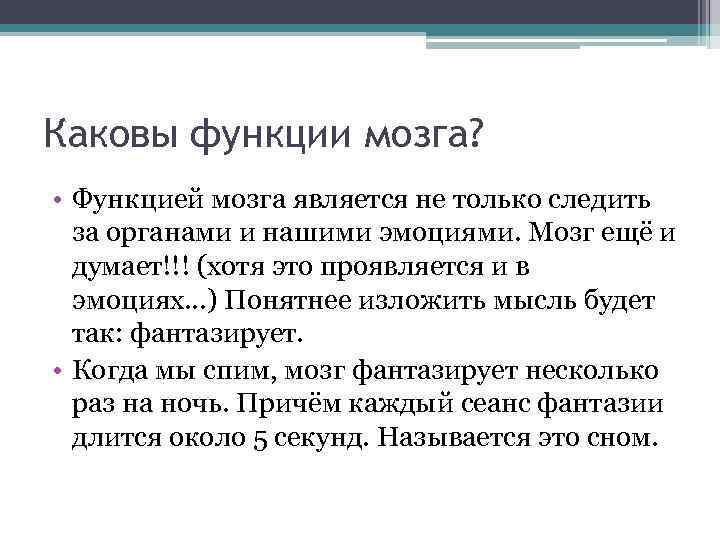 Каковы функции мозга?

• Функцией мозга является не только следить за органами и нашими эмоциями. Мозг ещё и думает!!! (хотя это проявляется и в эмоциях…) Понятнее изложить мысль будет так: фантазирует.

• Когда мы спим, мозг фантазирует несколько раз на ночь. Причём каждый сеанс фантазии длится около 5 секунд. Называется это сном.